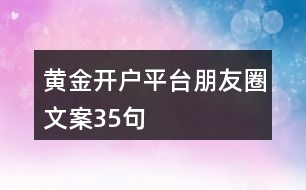 黄金开户平台朋友圈文案35句